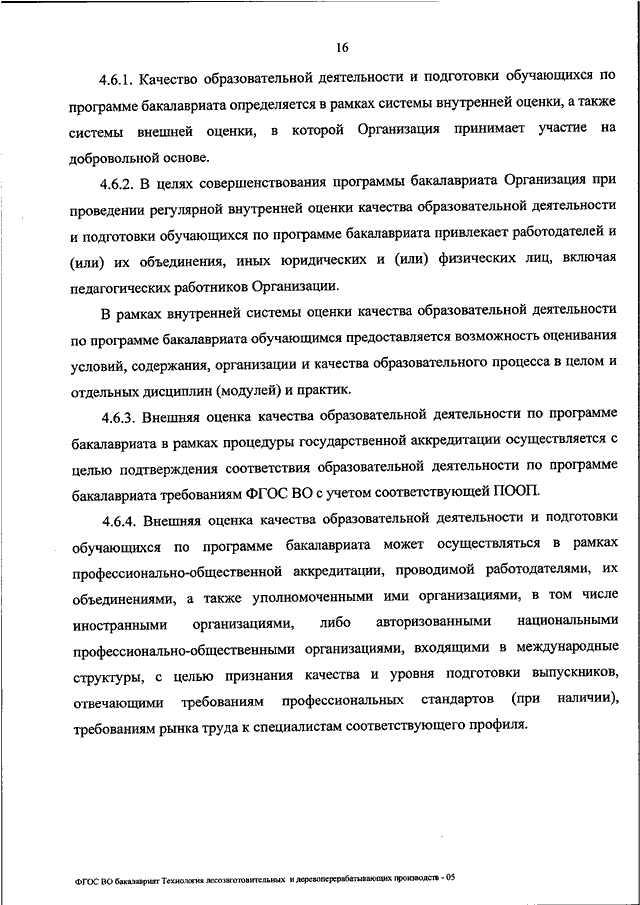 16

4.6.1. Качество образовательной деятельности и подготовки обучающихся по программе бакалавриата определяется в рамках системы внутренней оценки, а также системы внешней оценки, в которой Организация принимает участие на добровольной основе.

4.6.2. В целях совершенствования программы бакалавриата Организация при проведении регулярной внутренней оценки качества образовательной деятельности и подготовки обучающихся по программе бакалавриата привлекает работодателей и (или) их объединения, иных юридических и (или) физических лиц, включая педагогических работников Организации.

В рамках внутренней системы оценки качества образовательной деятельности по программе бакалавриата обучающимся предоставляется возможность оценивания условий, содержания, организации и качества образовательного процесса в целом и отдельных дисциплин (модулей) и практик.

4.6.3. Внешняя оценка качества образовательной деятельности по программе бакалавриата в рамках процедуры государственной аккредитации осуществляется с целью подтверждения соответствия образовательной деятельности по программе бакалавриата требованиям ФГОС ВО с учетом соответствующей ПООП.

4.6.4. Внешняя оценка качества образовательной деятельности и подготовки обучающихся по программе бакалавриата может осуществляться в рамках профессионально-общественной аккредитации, проводимой работодателями, их объединениями, а также уполномоченными ими организациями, в том числе иностранными организациями, либо авторизованными национальными профессионально-общественными организациями, входящими в международные структуры, с целью признания качества и уровня подготовки выпускников, отвечающими требованиям профессиональных стандартов (при наличии), требованиям рынка труда к специалистам соответствующего профиля.

ФГОС ВО бакалавриат Технология лесозаготовительных и деревоперерабатывающих производств - 05